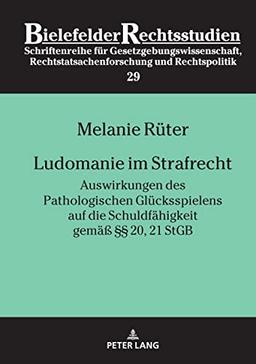 BielefelderRechtsstudien
Schriftenreihe für Gesetzgebungswissenschaft, Rechtstatsachenforschung und Rechtspolitik
29

Melanie Rüter

Ludomanie im Strafrecht
Auswirkungen des Pathologischen Glücksspielens auf die Schuldfähigkeit gemäß §§ 20, 21 StGB

PETER LANG